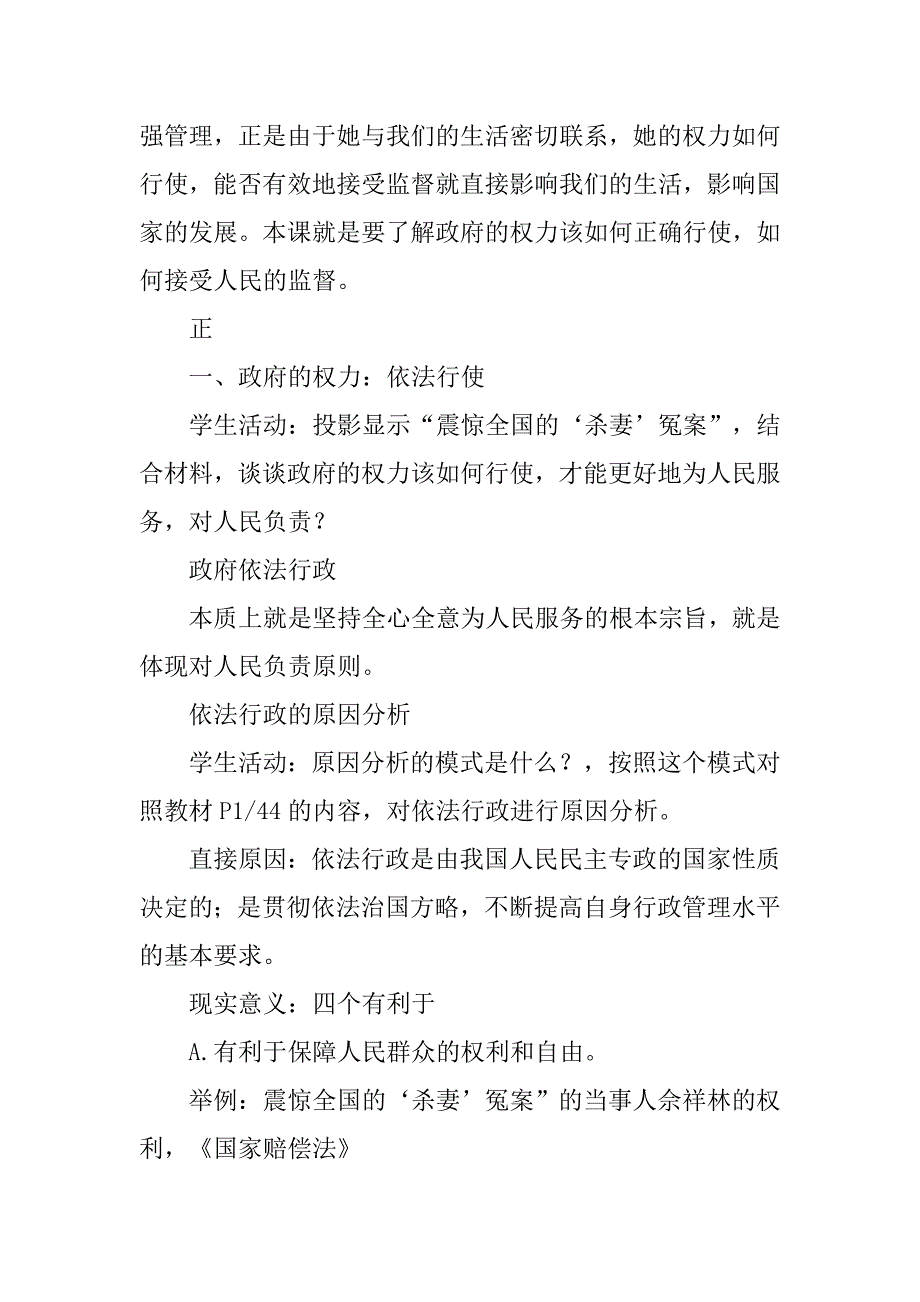 强管理，正是由于她与我们的生活密切联系，她的权力如何行使，能否有效地接受监督就直接影响我们的生活，影响国家的发展。本课就是要了解政府的权力该如何正确行使，如何接受人民的监督。

正

一、政府的权力：依法行使

学生活动：投影显示“震惊全国的‘杀妻’冤案”，结合材料，谈谈政府的权力该如何行使，才能更好地为人民服务，对人民负责？

政府依法行政

本质上就是坚持全心全意为人民服务的根本宗旨，就是体现对人民负责原则。

依法行政的原因分析

学生活动：原因分析的模式是什么？，按照这个模式对照教材P1/44的内容，对依法行政进行原因分析。

直接原因：依法行政是由我国人民民主专政的国家性质决定的；是贯彻依法治国方略，不断提高自身行政管理水平的基本要求。

现实意义：四个有利于

A.有利于保障人民群众的权利和自由。

举例：震惊全国的‘杀妻’冤案”的当事人佘祥林的权利，《国家赔偿法》